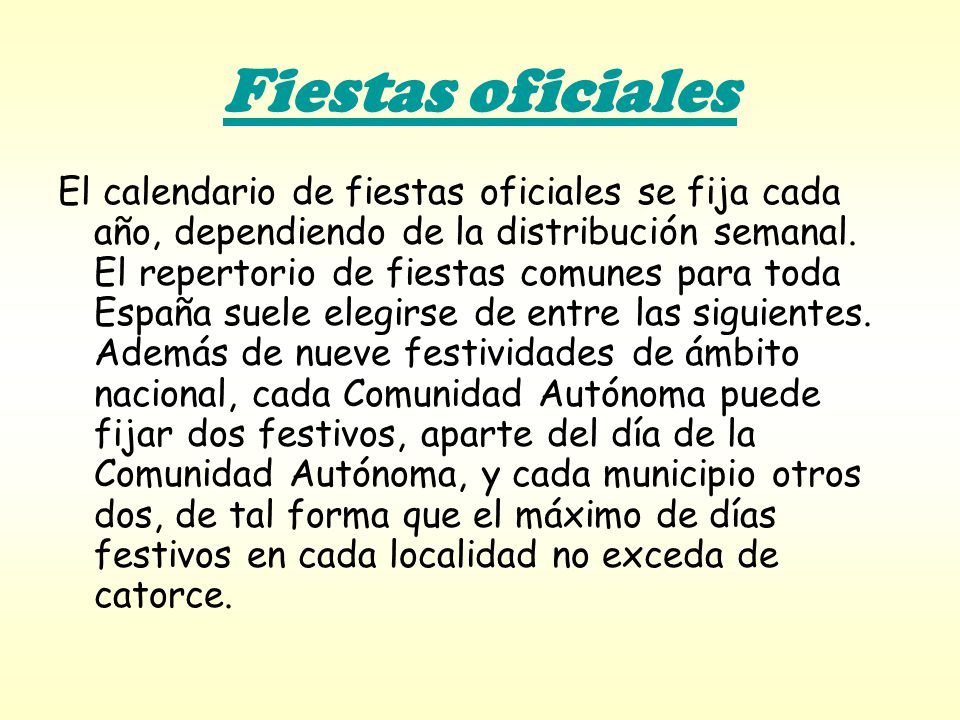 Fiestas oficiales

El calendario de fiestas oficiales se fija cada año, dependiendo de la distribución semanal. El repertorio de fiestas comunes para toda España suele elegirse de entre las siguientes. Además de nueve festividades de ámbito nacional, cada Comunidad Autónoma puede fijar dos festivos, aparte del día de la Comunidad Autónoma, y cada municipio otros dos, de tal forma que el máximo de días festivos en cada localidad no exceda de catorce.